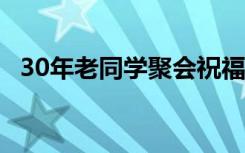 30年老同学聚会祝福